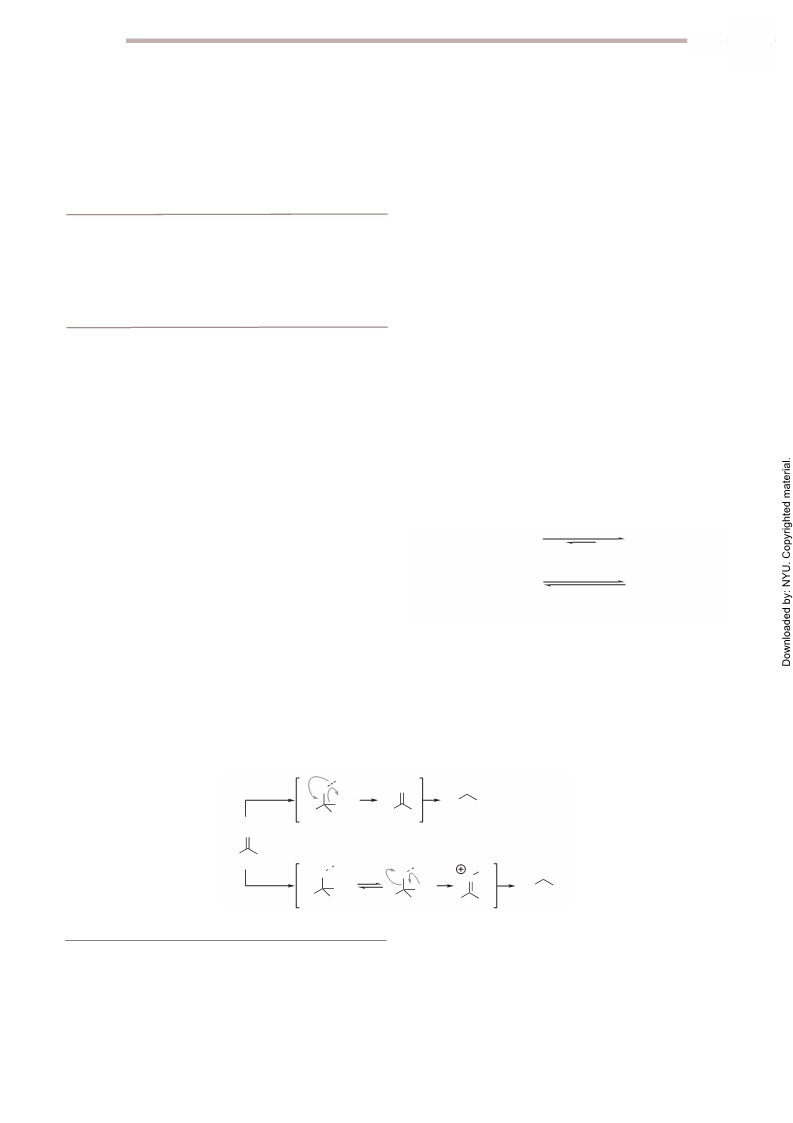 Downloaded by: NYU. Copyrighted material.